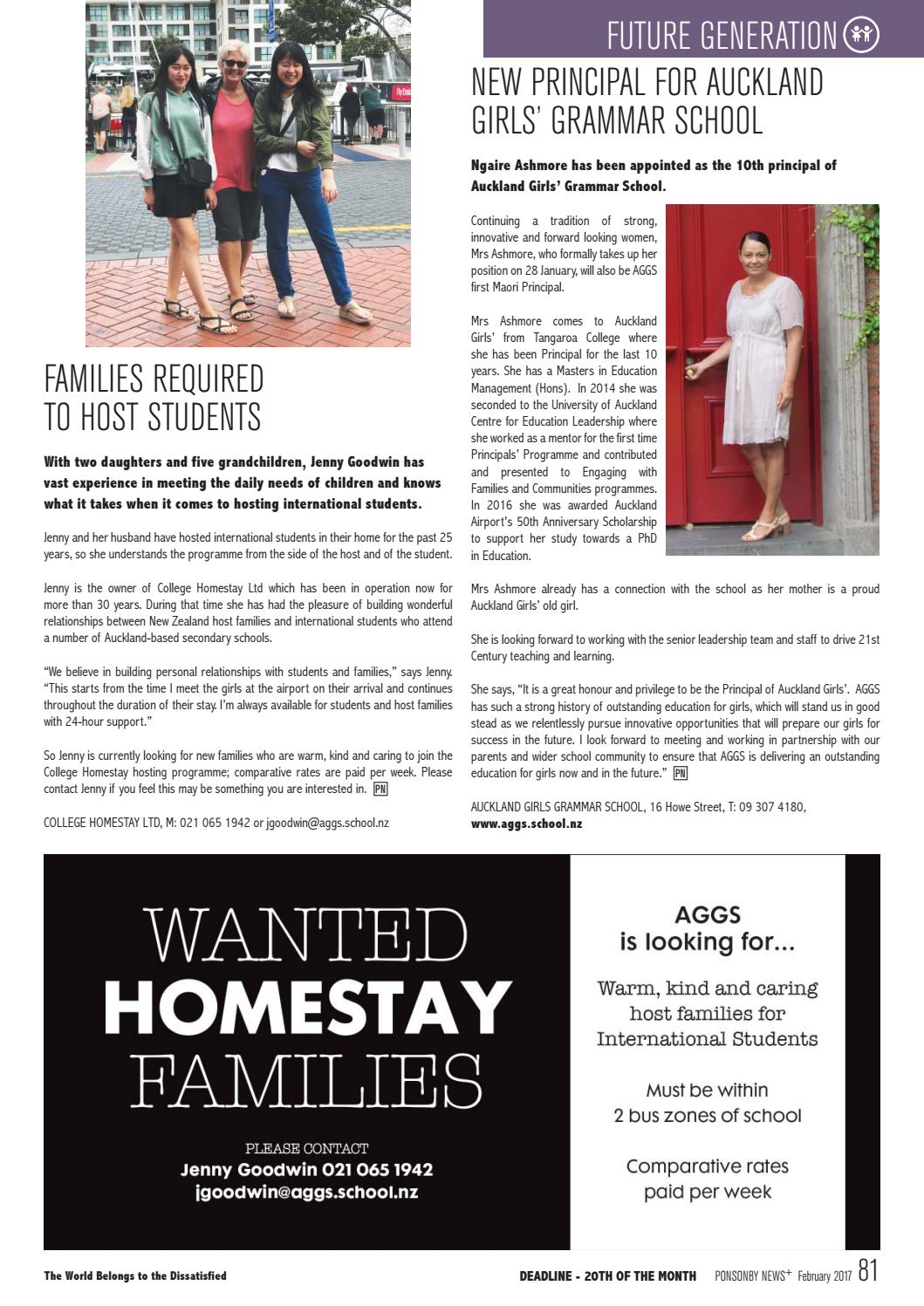 FUTURE GENERATION

FAMILIES REQUIRED TO HOST STUDENTS

With two daughters and five grandchildren, Jenny Goodwin has vast experience in meeting the daily needs of children and knows what it takes when it comes to hosting international students.

Jenny and her husband have hosted international students in their home for the past 25 years, so she understands the programme from the side of the host and of the student.

Jenny is the owner of College Homestay Ltd which has been in operation now for more than 30 years. During that time she has had the pleasure of building wonderful relationships between New Zealand host families and international students who attend a number of Auckland-based secondary schools.

"We believe in building personal relationships with students and families," says Jenny. "This starts from the time I meet the girls at the airport on their arrival and continues throughout the duration of their stay. I'm always available for students and host families with 24-hour support."

So Jenny is currently looking for new families who are warm, kind and caring to join the College Homestay hosting programme; comparative rates are paid per week. Please contact Jenny if you feel this may be something you are interested in. PN

COLLEGE HOMESTAY LTD, M: 021 065 1942 or jgoodwin@aggs.school.nz

NEW PRINCIPAL FOR AUCKLAND GIRLS' GRAMMAR SCHOOL

Ngaire Ashmore has been appointed as the 10th principal of Auckland Girls' Grammar School.

Continuing a tradition of strong, innovative and forward looking women, Mrs Ashmore, who formally takes up her position on 28 January, will also be AGGS first Maori Principal.

Mrs Ashmore comes to Auckland Girls' from Tangaroa College where she has been Principal for the last 10 years. She has a Masters in Education Management (Hons). In 2014 she was seconded to the University of Auckland Centre for Education Leadership where she worked as a mentor for the first time Principals' Programme and contributed and presented to Engaging with Families and Communities programmes. In 2016 she was awarded Auckland Airport's 50th Anniversary Scholarship to support her study towards a PhD in Education.

Mrs Ashmore already has a connection with the school as her mother is a proud Auckland Girls' old girl.

She is looking forward to working with the senior leadership team and staff to drive 21st Century teaching and learning.

She says, "It is a great honour and privilege to be the Principal of Auckland Girls'. AGGS has such a strong history of outstanding education for girls, which will stand us in good stead as we relentlessly pursue innovative opportunities that will prepare our girls for success in the future. I look forward to meeting and working in partnership with our parents and wider school community to ensure that AGGS is delivering an outstanding education for girls now and in the future." PN

AUCKLAND GIRLS GRAMMAR SCHOOL, 16 Howe Street, T: 09 307 4180, www.aggs.school.nz

WANTED HOMESTAY FAMILIES

PLEASE CONTACT
Jenny Goodwin 021 065 1942
jgoodwin@aggs.school.nz

AGGS is looking for...

Warm, kind and caring host families for International Students

Must be within 2 bus zones of school

Comparative rates paid per week

The World Belongs to the Dissatisfied

DEADLINE - 20TH OF THE MONTH PONSONBY NEWS+ February 2017 81